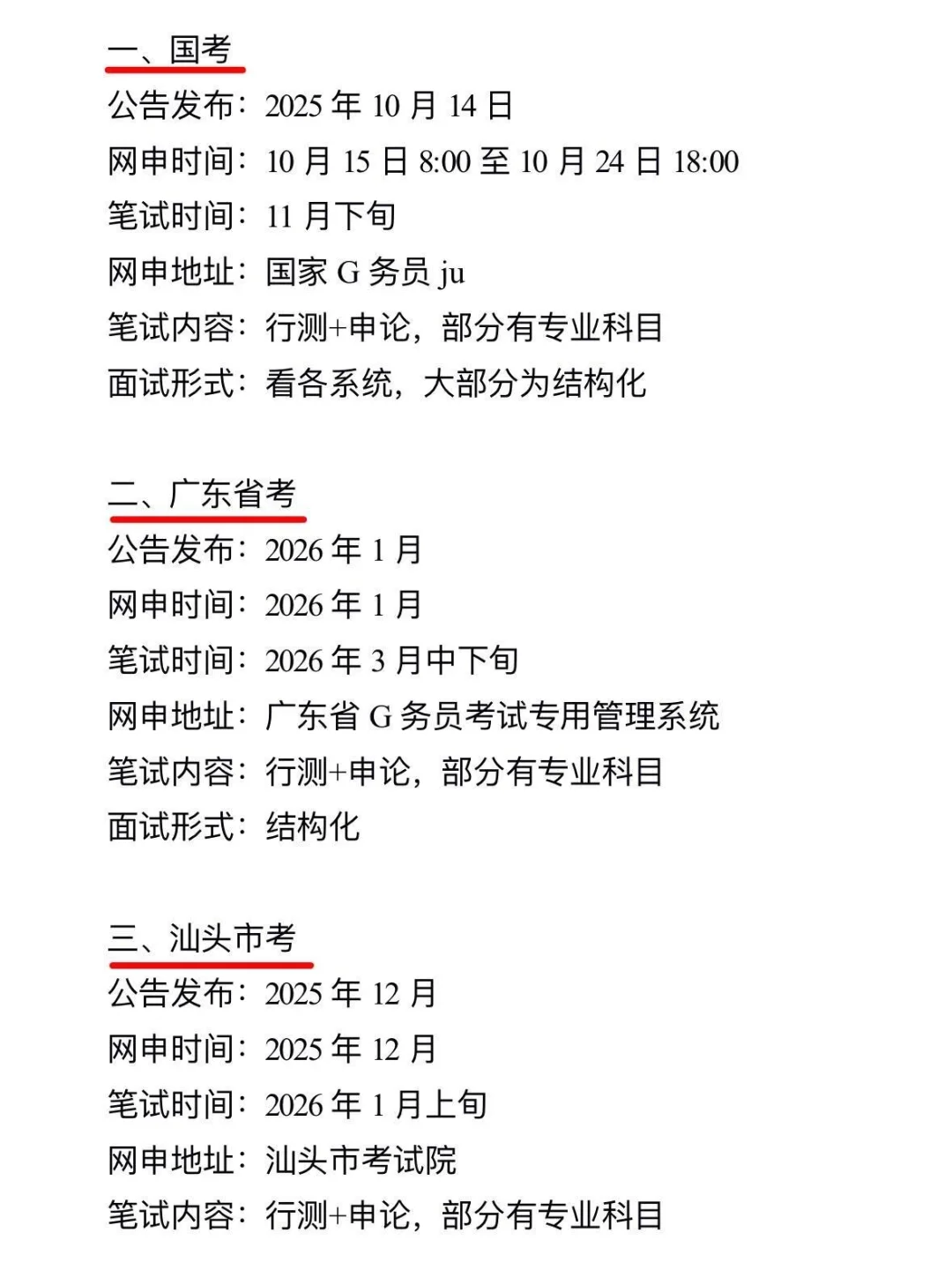 一、国考
公告发布：2025年10月14日
网申时间：10月15日8:00至10月24日18:00
笔试时间：11月下旬
网申地址：国家G务员ju
笔试内容：行测+申论，部分有专业科目
面试形式：看各系统，大部分为结构化

二、广东省考
公告发布：2026年1月
网申时间：2026年1月
笔试时间：2026年3月中下旬
网申地址：广东省G务员考试专用管理系统
笔试内容：行测+申论，部分有专业科目
面试形式：结构化

三、汕头市考
公告发布：2025年12月
网申时间：2025年12月
笔试时间：2026年1月上旬
网申地址：汕头市考试院
笔试内容：行测+申论，部分有专业科目